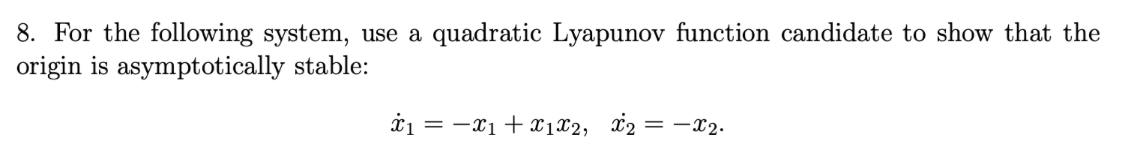 8. For the following system, use a quadratic Lyapunov function candidate to show that the origin is asymptotically stable:

$\dot{x}_1 = -x_1 + x_1 x_2, \quad \dot{x}_2 = -x_2.$